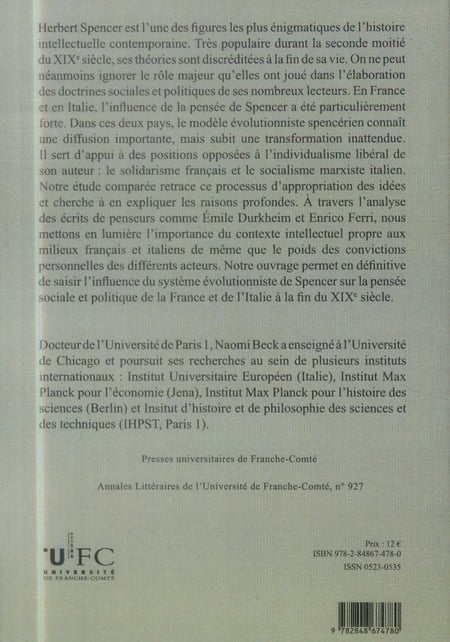 Herbert Spencer est l'une des figures les plus énigmatiques de l'histoire intellectuelle contemporaine. Très populaire durant la seconde moitié du XIX$^e$ siècle, ses théories sont discréditées à la fin de sa vie. On ne peut néanmoins ignorer le rôle majeur qu'elles ont joué dans l'élaboration des doctrines sociales et politiques de ses nombreux lecteurs. En France et en Italie, l'influence de la pensée de Spencer a été particulièrement forte. Dans ces deux pays, le modèle évolutionniste spencérien connaît une diffusion importante, mais subit une transformation inattendue. Il sert d'appui à des positions opposées à l'individualisme libéral de son auteur : le solidarisme français et le socialisme marxiste italien. Notre étude comparée retrace ce processus d'appropriation des idées et cherche à en expliquer les raisons profondes. À travers l'analyse des écrits de penseurs comme Émile Durkheim et Enrico Ferri, nous mettons en lumière l'importance du contexte intellectuel propre aux milieux français et italiens de même que le poids des convictions personnelles des différents acteurs. Notre ouvrage permet en définitive de saisir l'influence du système évolutionniste de Spencer sur la pensée sociale et politique de la France et de l'Italie à la fin du XIX$^e$ siècle.

Docteur de l'Université de Paris 1, Naomi Beck a enseigné à l'Université de Chicago et poursuit ses recherches au sein de plusieurs instituts internationaux : Institut Universitaire Européen (Italie), Institut Max Planck pour l'économie (Jena), Institut Max Planck pour l'histoire des sciences (Berlin) et Insitut d'histoire et de philosophie des sciences et des techniques (IHPST, Paris 1).

Presses universitaires de Franche-Comté

Annales Littéraires de l'Université de Franche-Comté, n° 927

UFC
UNIVERSITÉ DE FRANCHE-COMTÉ

Prix : 12 €
ISBN 978-2-84867-478-0
ISSN 0523-0535

9 782848 674780